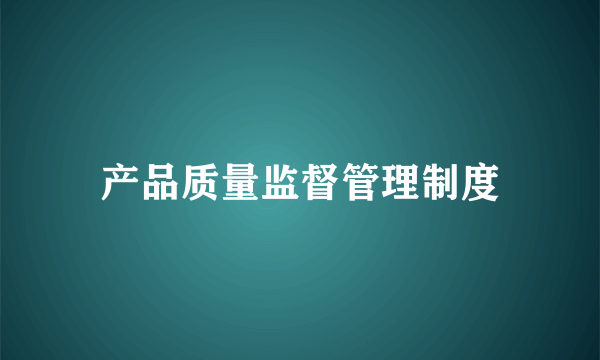 产品质量监督管理制度